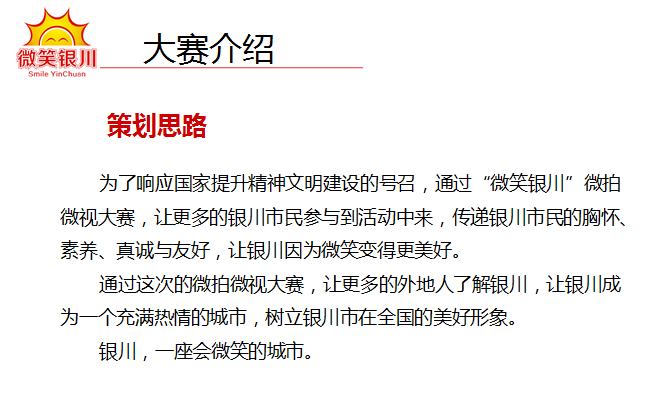 微笑银川
Smile YinChuan

大赛介绍

策划思路

为了响应国家提升精神文明建设的号召，通过“微笑银川”微拍微视大赛，让更多的银川市民参与到活动中来，传递银川市民的胸怀、素养、真诚与友好，让银川因为微笑变得更美好。

通过这次的微拍微视大赛，让更多的外地人了解银川，让银川成为一个充满热情的城市，树立银川市在全国的美好形象。

银川，一座会微笑的城市。